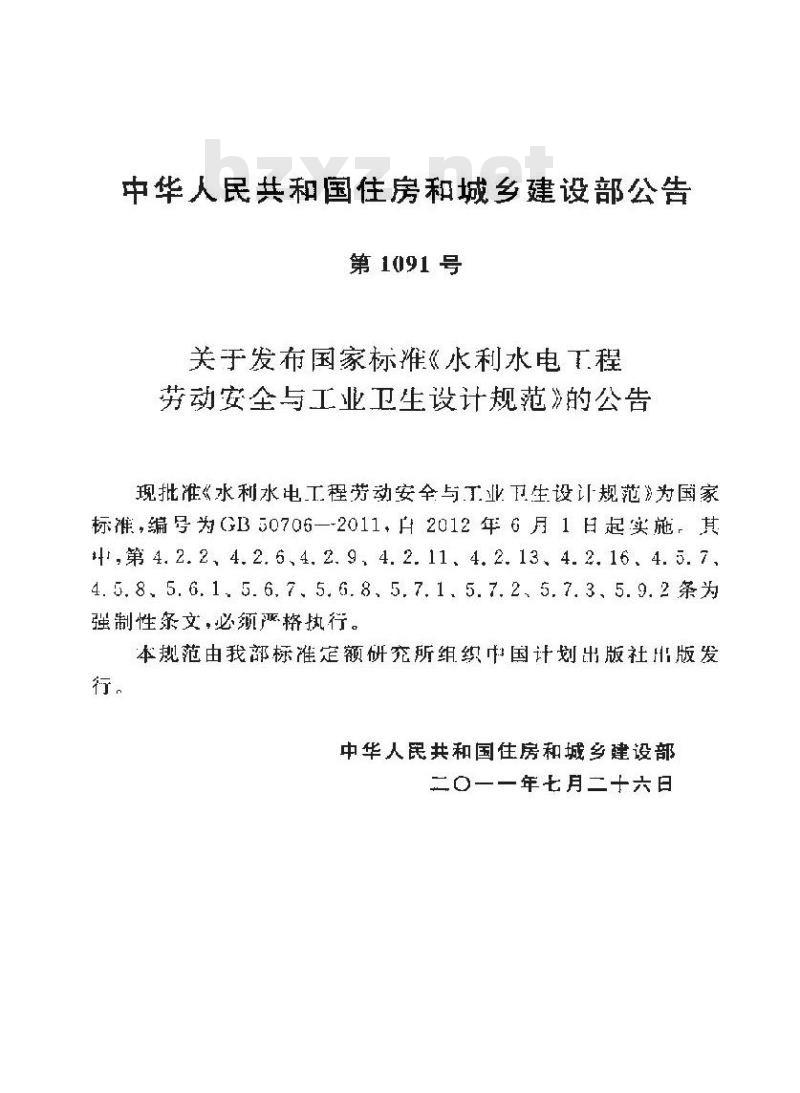 bzxz.net

中华人民共和国住房和城乡建设部公告

第 1091 号

关于发布国家标准《水利水电工程劳动安全与工业卫生设计规范》的公告

现批准《水利水电工程劳动安全与工业卫生设计规范》为国家标准，编号为GB 50706—2011，自 2012 年 6 月 1 日起实施。其中，第 4.2.2、4.2.6、4.2.9、4.2.11、4.2.13、4.2.16、4.5.7、4.5.8、5.6.1、5.6.7、5.6.8、5.7.1、5.7.2、5.7.3、5.9.2 条为强制性条文，必须严格执行。

本规范由我部标准定额研究所组织中国计划出版社出版发行。

中华人民共和国住房和城乡建设部
二〇一一年七月二十六日